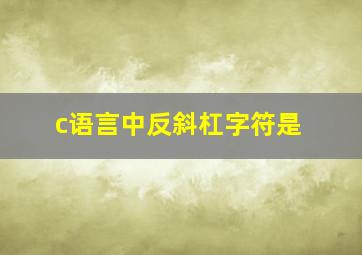 c语言中反斜杠字符是